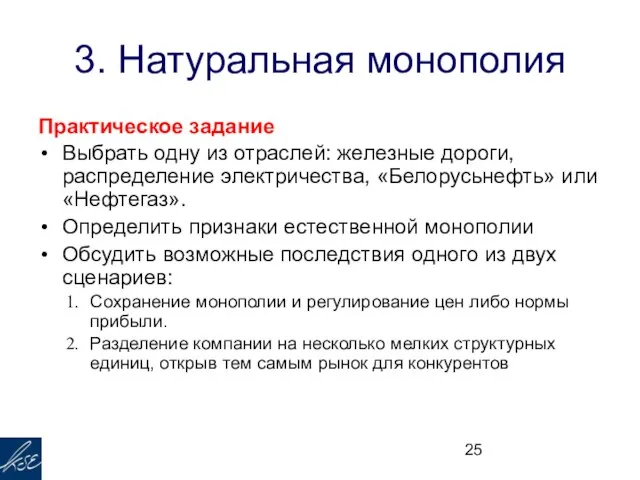 3. Натуральная монополия

Практическое задание

• Выбрать одну из отраслей: железные дороги, распределение электричества, «Белорусьнефть» или «Нефтегаз».
• Определить признаки естественной монополии
• Обсудить возможные последствия одного из двух сценариев:
1. Сохранение монополии и регулирование цен либо нормы прибыли.
2. Разделение компании на несколько мелких структурных единиц, открыв тем самым рынок для конкурентов

KSE

25